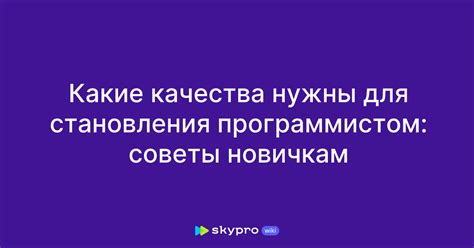 Какие качества нужны для становления программистом: советы новичкам

skypro wiki